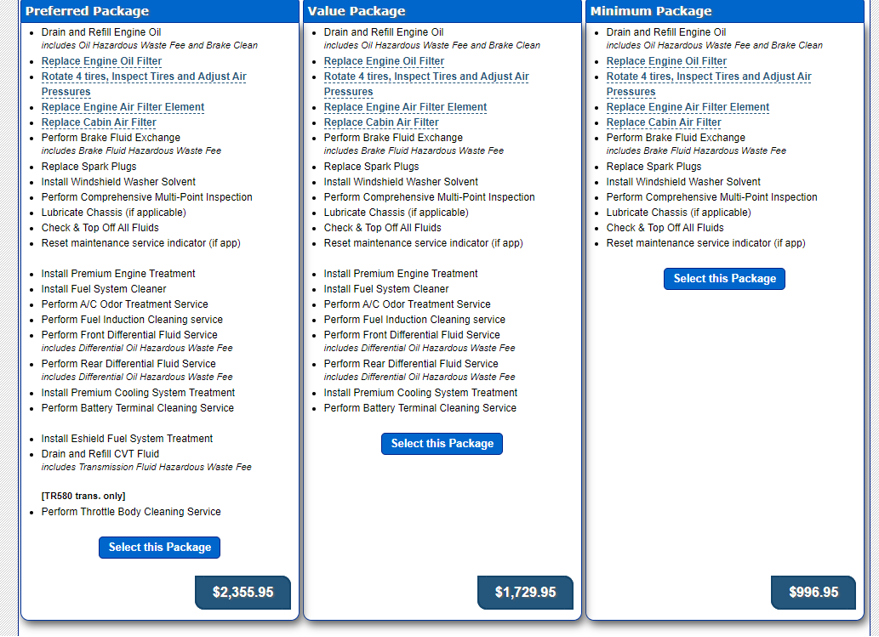 Preferred Package

- Drain and Refill Engine Oil
  includes Oil Hazardous Waste Fee and Brake Clean
- Replace Engine Oil Filter
- Rotate 4 tires, Inspect Tires and Adjust Air Pressures
- Replace Engine Air Filter Element
- Replace Cabin Air Filter
- Perform Brake Fluid Exchange
  includes Brake Fluid Hazardous Waste Fee
- Replace Spark Plugs
- Install Windshield Washer Solvent
- Perform Comprehensive Multi-Point Inspection
- Lubricate Chassis (if applicable)
- Check & Top Off All Fluids
- Reset maintenance service indicator (if app)

- Install Premium Engine Treatment
- Install Fuel System Cleaner
- Perform A/C Odor Treatment Service
- Perform Fuel Induction Cleaning service
- Perform Front Differential Fluid Service
  includes Differential Oil Hazardous Waste Fee
- Perform Rear Differential Fluid Service
  includes Differential Oil Hazardous Waste Fee
- Install Premium Cooling System Treatment
- Perform Battery Terminal Cleaning Service

- Install Eshield Fuel System Treatment
- Drain and Refill CVT Fluid
  includes Transmission Fluid Hazardous Waste Fee

[TR580 trans. only]
- Perform Throttle Body Cleaning Service

Select this Package

$2,355.95

Value Package

- Drain and Refill Engine Oil
  includes Oil Hazardous Waste Fee and Brake Clean
- Replace Engine Oil Filter
- Rotate 4 tires, Inspect Tires and Adjust Air Pressures
- Replace Engine Air Filter Element
- Replace Cabin Air Filter
- Perform Brake Fluid Exchange
  includes Brake Fluid Hazardous Waste Fee
- Replace Spark Plugs
- Install Windshield Washer Solvent
- Perform Comprehensive Multi-Point Inspection
- Lubricate Chassis (if applicable)
- Check & Top Off All Fluids
- Reset maintenance service indicator (if app)

- Install Premium Engine Treatment
- Install Fuel System Cleaner
- Perform A/C Odor Treatment Service
- Perform Fuel Induction Cleaning service
- Perform Front Differential Fluid Service
  includes Differential Oil Hazardous Waste Fee
- Perform Rear Differential Fluid Service
  includes Differential Oil Hazardous Waste Fee
- Install Premium Cooling System Treatment
- Perform Battery Terminal Cleaning Service

Select this Package

$1,729.95

Minimum Package

- Drain and Refill Engine Oil
  includes Oil Hazardous Waste Fee and Brake Clean
- Replace Engine Oil Filter
- Rotate 4 tires, Inspect Tires and Adjust Air Pressures
- Replace Engine Air Filter Element
- Replace Cabin Air Filter
- Perform Brake Fluid Exchange
  includes Brake Fluid Hazardous Waste Fee
- Replace Spark Plugs
- Install Windshield Washer Solvent
- Perform Comprehensive Multi-Point Inspection
- Lubricate Chassis (if applicable)
- Check & Top Off All Fluids
- Reset maintenance service indicator (if app)

Select this Package

$996.95